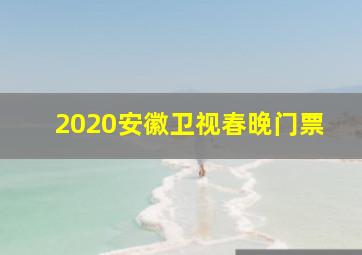 2020安徽卫视春晚门票